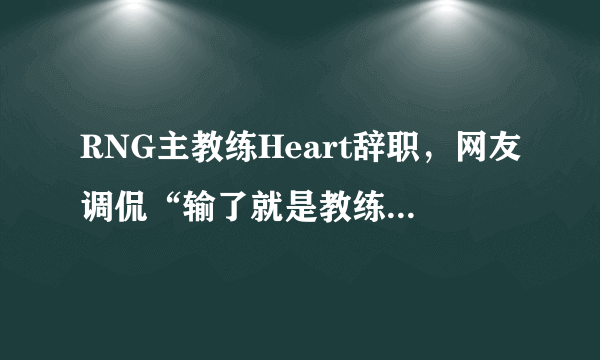 RNG主教练Heart辞职，网友调侃“输了就是教练...